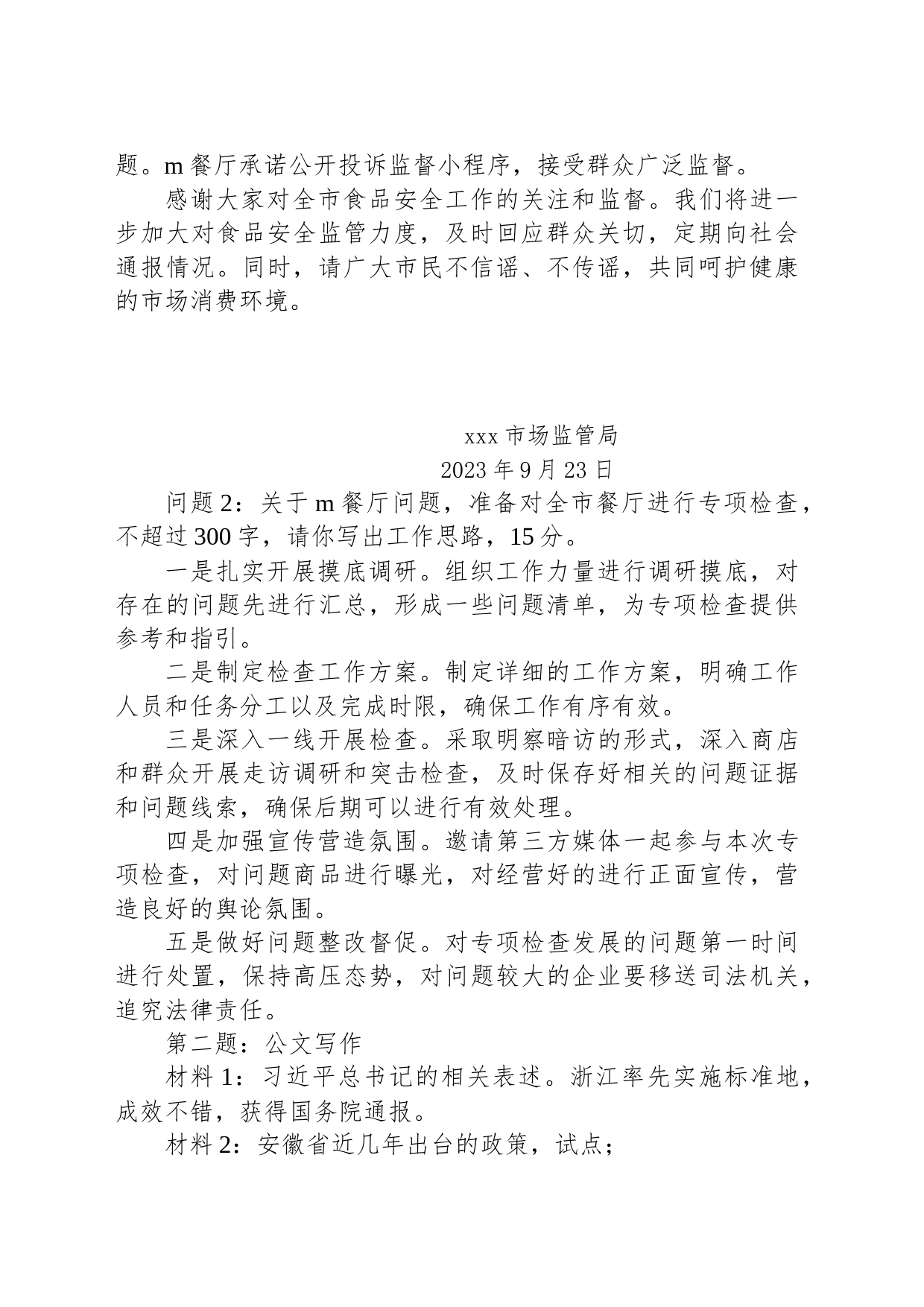 题。m 餐厅承诺公开投诉监督小程序，接受群众广泛监督。

感谢大家对全市食品安全工作的关注和监督。我们将进一步加大对食品安全监管力度，及时回应群众关切，定期向社会通报情况。同时，请广大市民不信谣、不传谣，共同呵护健康的市场消费环境。

xxx 市场监管局
2023 年 9 月 23 日

问题 2：关于 m 餐厅问题，准备对全市餐厅进行专项检查，不超过 300 字，请你写出工作思路，15 分。

一是扎实开展摸底调研。组织工作力量进行调研摸底，对存在的问题先进行汇总，形成一些问题清单，为专项检查提供参考和指引。

二是制定检查工作方案。制定详细的工作方案，明确工作人员和任务分工以及完成时限，确保工作有序有效。

三是深入一线开展检查。采取明察暗访的形式，深入商店和群众开展走访调研和突击检查，及时保存好相关的问题证据和问题线索，确保后期可以进行有效处理。

四是加强宣传营造氛围。邀请第三方媒体一起参与本次专项检查，对问题商品进行曝光，对经营好的进行正面宣传，营造良好的舆论氛围。

五是做好问题整改督促。对专项检查发展的问题第一时间进行处置，保持高压态势，对问题较大的企业要移送司法机关，追究法律责任。

第二题：公文写作

材料 1：习近平总书记的相关表述。浙江率先实施标准地，成效不错，获得国务院通报。

材料 2：安徽省近几年出台的政策，试点；